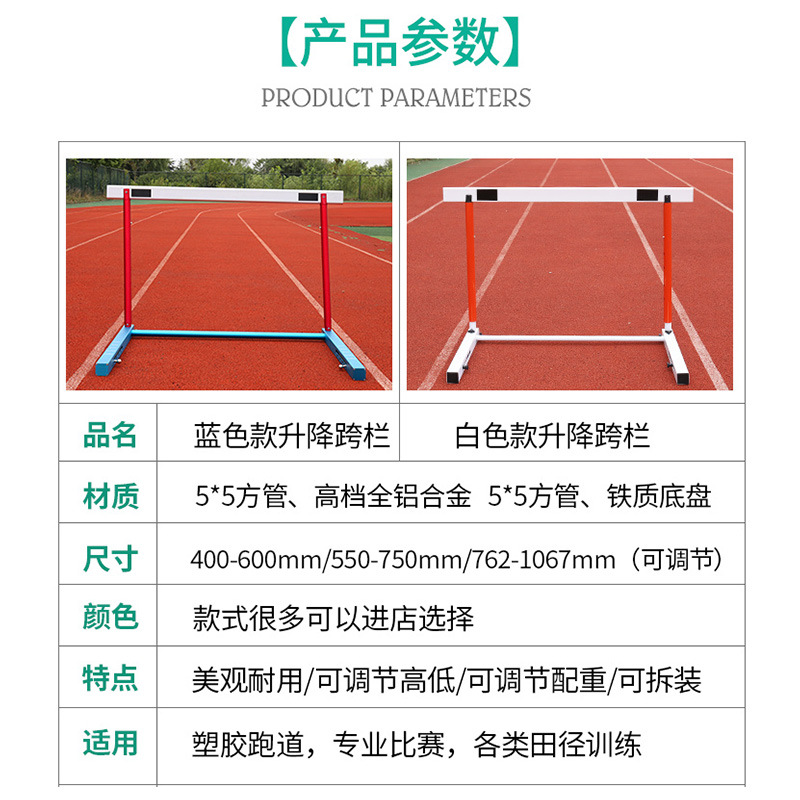 【产品参数】

PRODUCT PARAMETERS

品名
蓝色款升降跨栏 白色款升降跨栏

材质
5*5方管、高档全铝合金 5*5方管、铁质底盘

尺寸
400-600mm/550-750mm/762-1067mm（可调节）

颜色
款式很多可以进店选择

特点
美观耐用/可调节高低/可调节配重/可拆装

适用
塑胶跑道，专业比赛，各类田径训练